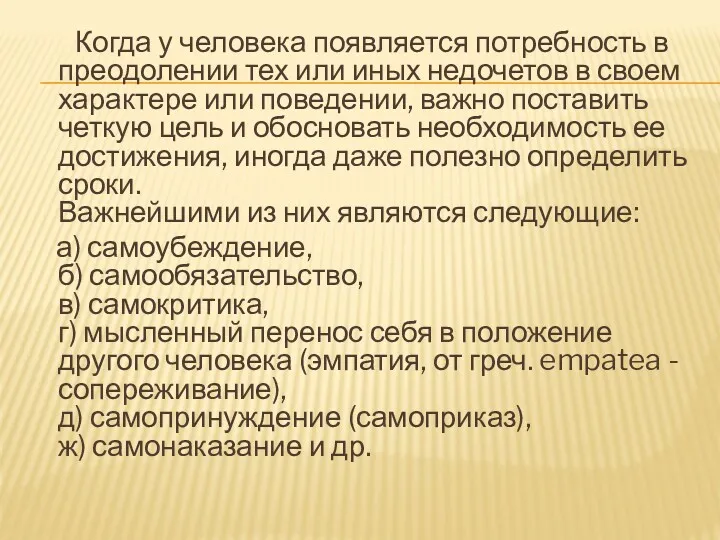 Когда у человека появляется потребность в преодолении тех или иных недочетов в своем характере или поведении, важно поставить четкую цель и обосновать необходимость ее достижения, иногда даже полезно определить сроки.
Важнейшими из них являются следующие:

а) самоубеждение,
б) самообязательство,
в) самокритика,
г) мысленный перенос себя в положение другого человека (эмпатия, от греч. empatea - сопереживание),
д) самопринуждение (самоприказ),
ж) самонаказание и др.